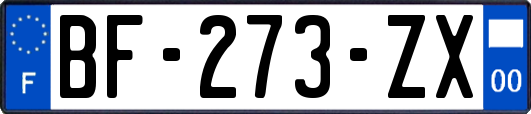 F
BF-273-ZX
00